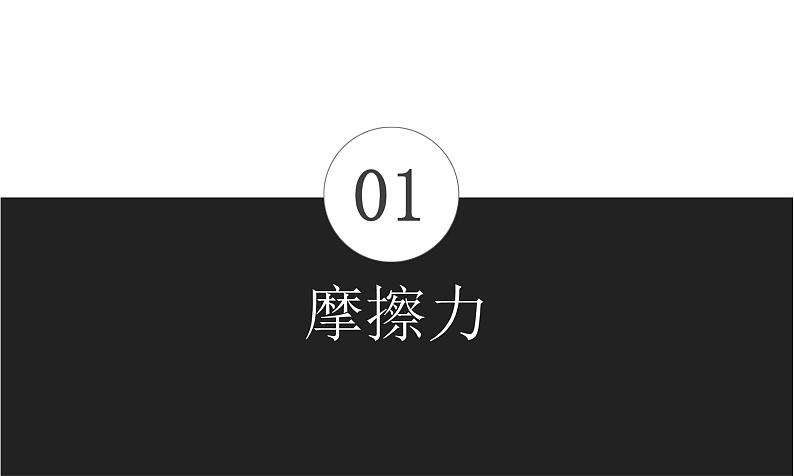 01

摩擦力